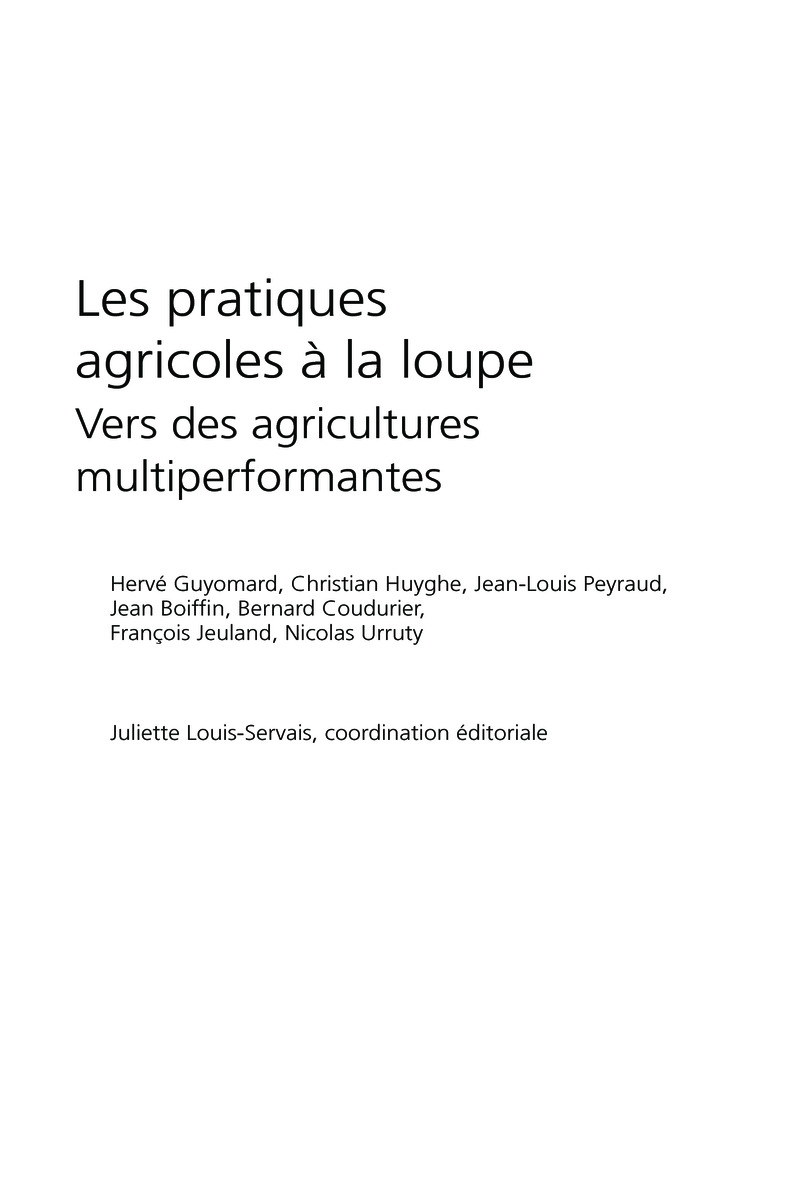 Les pratiques agricoles à la loupe

Vers des agricultures multiperformantes

Hervé Guyomard, Christian Huyghe, Jean-Louis Peyraud, Jean Boiffin, Bernard Coudurier, François Jeuland, Nicolas Urruty

Juliette Louis-Servais, coordination éditoriale